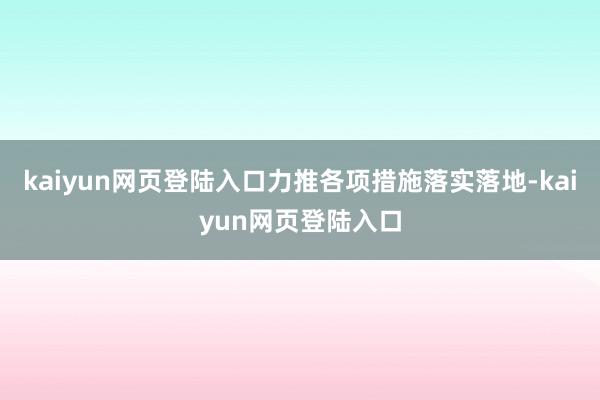 kaiyun网页登陆入口力推各项措施落实落地-kaiyun网页登陆入口